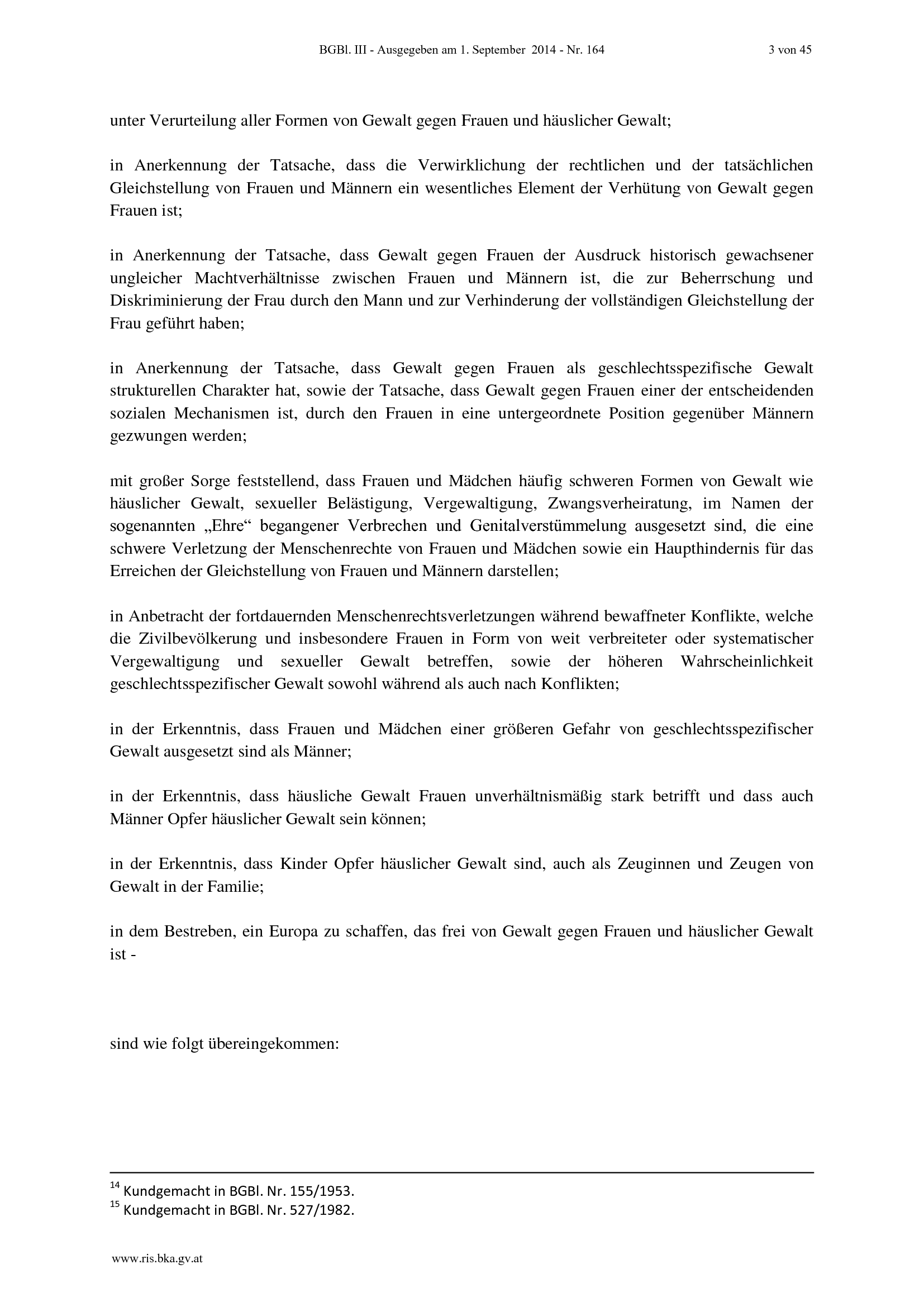 BGBl. III - Ausgegeben am 1. September 2014 - Nr. 164 3 von 45

unter Verurteilung aller Formen von Gewalt gegen Frauen und häuslicher Gewalt;

in Anerkennung der Tatsache, dass die Verwirklichung der rechtlichen und der tatsächlichen Gleichstellung von Frauen und Männern ein wesentliches Element der Verhütung von Gewalt gegen Frauen ist;

in Anerkennung der Tatsache, dass Gewalt gegen Frauen der Ausdruck historisch gewachsener ungleicher Machtverhältnisse zwischen Frauen und Männern ist, die zur Beherrschung und Diskriminierung der Frau durch den Mann und zur Verhinderung der vollständigen Gleichstellung der Frau geführt haben;

in Anerkennung der Tatsache, dass Gewalt gegen Frauen als geschlechtsspezifische Gewalt strukturellen Charakter hat, sowie der Tatsache, dass Gewalt gegen Frauen einer der entscheidenden sozialen Mechanismen ist, durch den Frauen in eine untergeordnete Position gegenüber Männern gezwungen werden;

mit großer Sorge feststellend, dass Frauen und Mädchen häufig schweren Formen von Gewalt wie häuslicher Gewalt, sexueller Belästigung, Vergewaltigung, Zwangsverheiratung, im Namen der sogenannten „Ehre“ begangener Verbrechen und Genitalverstümmelung ausgesetzt sind, die eine schwere Verletzung der Menschenrechte von Frauen und Mädchen sowie ein Haupthindernis für das Erreichen der Gleichstellung von Frauen und Männern darstellen;

in Anbetracht der fortdauernden Menschenrechtsverletzungen während bewaffneter Konflikte, welche die Zivilbevölkerung und insbesondere Frauen in Form von weit verbreiteter oder systematischer Vergewaltigung und sexueller Gewalt betreffen, sowie der höheren Wahrscheinlichkeit geschlechtsspezifischer Gewalt sowohl während als auch nach Konflikten;

in der Erkenntnis, dass Frauen und Mädchen einer größeren Gefahr von geschlechtsspezifischer Gewalt ausgesetzt sind als Männer;

in der Erkenntnis, dass häusliche Gewalt Frauen unverhältnismäßig stark betrifft und dass auch Männer Opfer häuslicher Gewalt sein können;

in der Erkenntnis, dass Kinder Opfer häuslicher Gewalt sind, auch als Zeuginnen und Zeugen von Gewalt in der Familie;

in dem Bestreben, ein Europa zu schaffen, das frei von Gewalt gegen Frauen und häuslicher Gewalt ist -

sind wie folgt übereingekommen:

$^{14}$ Kundgemacht in BGBl. Nr. 155/1953.
$^{15}$ Kundgemacht in BGBl. Nr. 527/1982.

www.ris.bka.gv.at